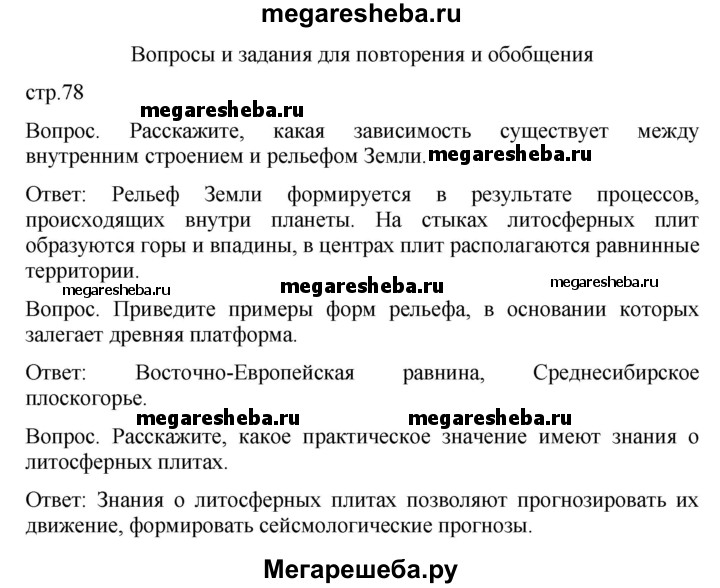 megaresheba.ru

Вопросы и задания для повторения и обобщения

стр.78

megaresheba.ru

Вопрос. Расскажите, какая зависимость существует между внутренним строением и рельефом Земли. megaresheba.ru

Ответ: Рельеф Земли формируется в результате процессов, происходящих внутри планеты. На стыках литосферных плит образуются горы и впадины, в центрах плит располагаются равнинные территории.

megaresheba.ru megaresheba.ru megaresheba.ru

Вопрос. Приведите примеры форм рельефа, в основании которых залегает древняя платформа.

Ответ: Восточно-Европейская равнина, Среднесибирское плоскогорье.

megaresheba.ru megaresheba.ru

Вопрос. Расскажите, какое практическое значение имеют знания о литосферных плитах.

Ответ: Знания о литосферных плитах позволяют прогнозировать их движение, формировать сейсмологические прогнозы.

Мегарешеба.ру